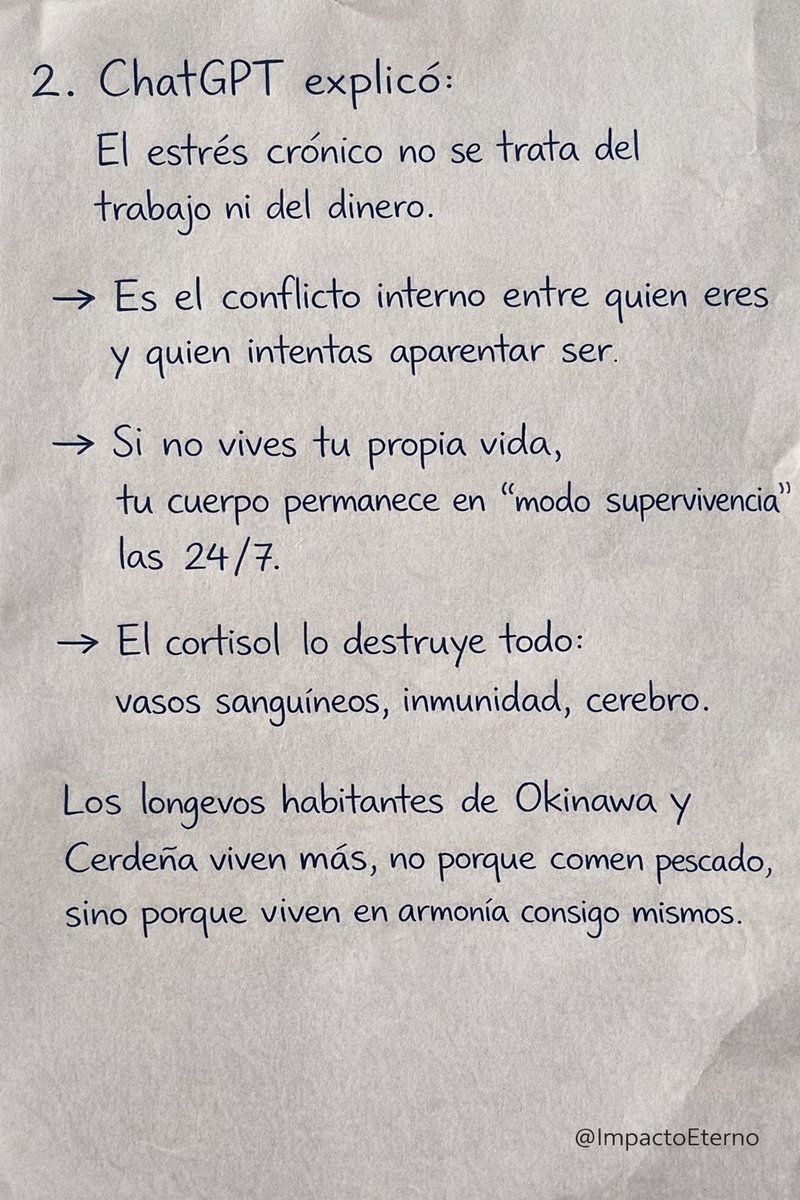 2. ChatGPT explicó:

El estrés crónico no se trata del trabajo ni del dinero.

→ Es el conflicto interno entre quien eres y quien intentas aparentar ser.

→ Si no vives tu propia vida, tu cuerpo permanece en "modo supervivencia" las 24/7.

→ El cortisol lo destruye todo: vasos sanguíneos, inmunidad, cerebro.

Los longevos habitantes de Okinawa y Cerdeña viven más, no porque comen pescado, sino porque viven en armonía consigo mismos.

@ImpactoEterno